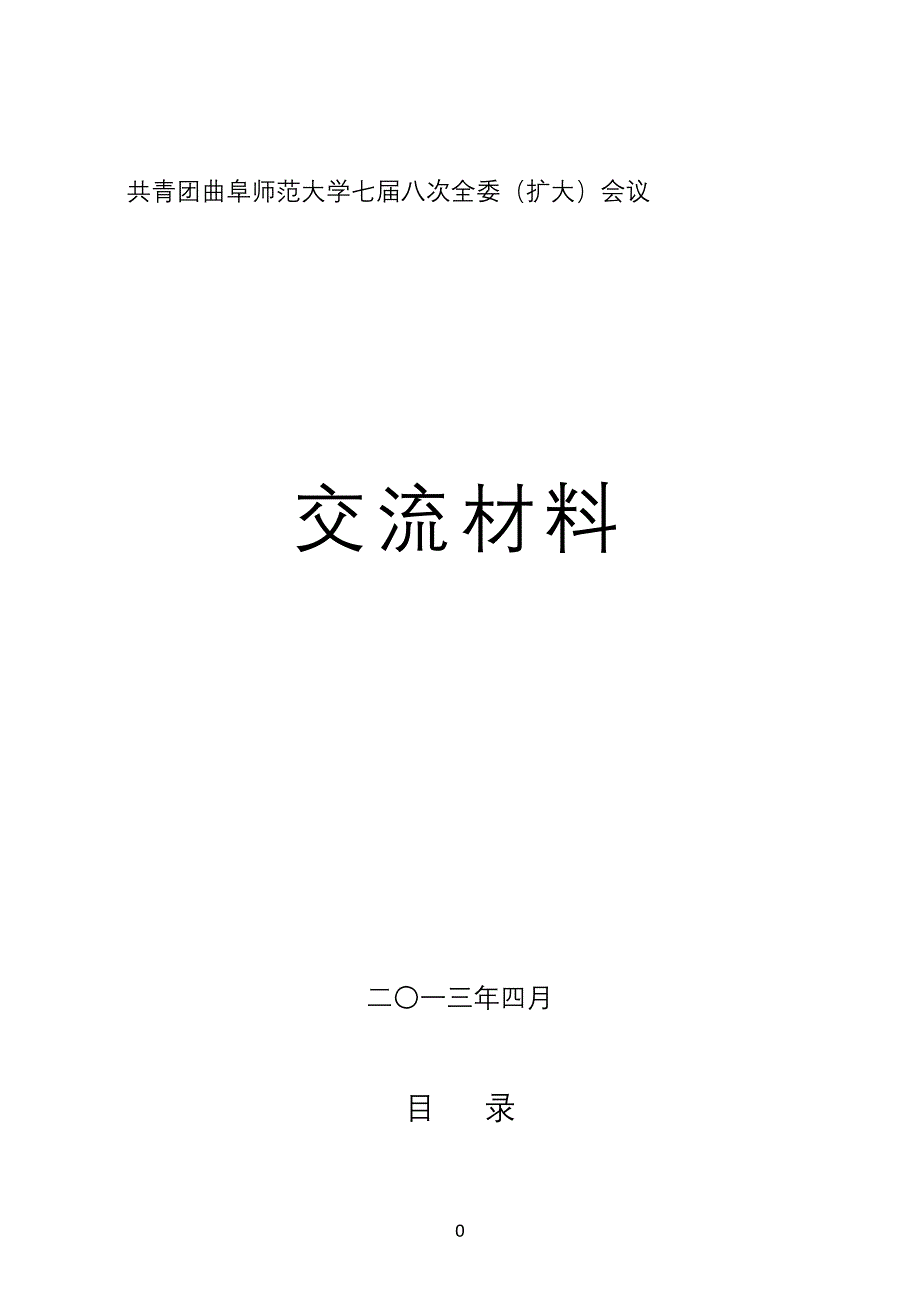 共青团曲阜师范大学七届八次全委（扩大）会议

交流材料

二〇一三年四月

目　录

0